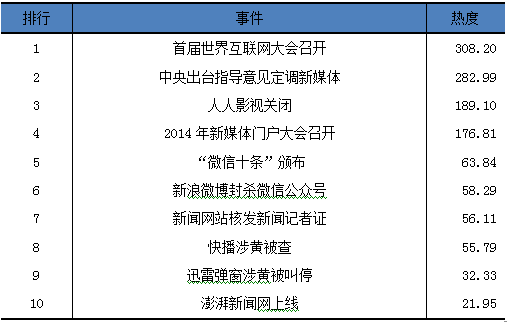 | 排行 | 事件 | 热度 |
|---|---|---|
| 1 | 首届世界互联网大会召开 | 308.20 |
| 2 | 中央出台指导意见定调新媒体 | 282.99 |
| 3 | 人人影视关闭 | 189.10 |
| 4 | 2014 年新媒体门户大会召开 | 176.81 |
| 5 | “微信十条”颁布 | 63.84 |
| 6 | 新浪微博封杀微信公众号 | 58.29 |
| 7 | 新闻网站核发新闻记者证 | 56.11 |
| 8 | 快播涉黄被查 | 55.79 |
| 9 | 迅雷弹窗涉黄被叫停 | 32.33 |
| 10 | 澎湃新闻网上线 | 21.95 |